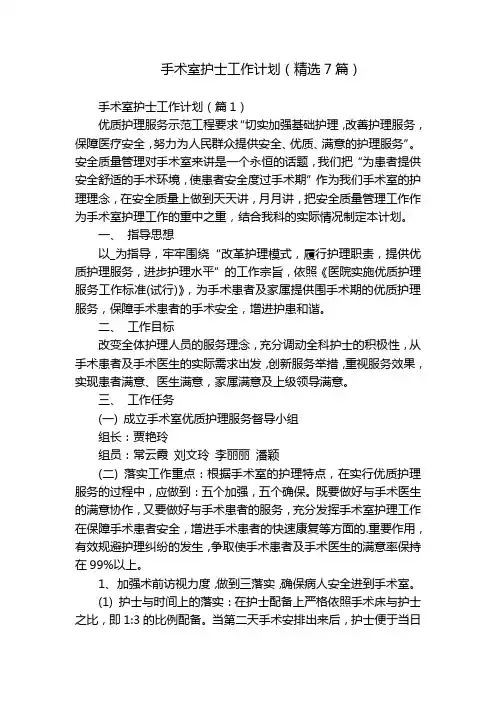 手术室护士工作计划（精选 7 篇）

手术室护士工作计划（篇 1）

优质护理服务示范工程要求“切实加强基础护理，改善护理服务，保障医疗安全，努力为人民群众提供安全、优质、满意的护理服务”。安全质量管理对手术室来讲是一个永恒的话题，我们把“为患者提供安全舒适的手术环境，使患者安全度过手术期”作为我们手术室的护理理念，在安全质量上做到天天讲，月月讲，把安全质量管理工作作为手术室护理工作的重中之重，结合我科的实际情况制定本计划。

一、 指导思想

以_为指导，牢牢围绕“改革护理模式，履行护理职责，提供优质护理服务，进步护理水平”的工作宗旨，依照《医院实施优质护理服务工作标准(试行)》，为手术患者及家属提供围手术期的优质护理服务，保障手术患者的手术安全，增进护患和谐。

二、 工作目标

改变全体护理人员的服务理念，充分调动全科护士的积极性，从手术患者及手术医生的实际需求出发，创新服务举措，重视服务效果，实现患者满意、医生满意，家属满意及上级领导满意。

三、 工作任务

(一) 成立手术室优质护理服务督导小组

组长：贾艳玲

组员：常云霞 刘文玲 李丽丽 潘颖

(二) 落实工作重点：根据手术室的护理特点，在实行优质护理服务的过程中，应做到：五个加强，五个确保。既要做好与手术医生的满意协作，又要做好与手术患者的服务，充分发挥手术室护理工作在保障手术患者安全，增进手术患者的快速康复等方面的.重要作用，有效规避护理纠纷的发生，争取使手术患者及手术医生的满意率保持在 99%以上。

1、加强术前访视力度，做到三落实，确保病人安全进到手术室。

(1) 护士与时间上的落实：在护士配备上严格依照手术床与护士之比，即 1:3 的比例配备。当第二天手术安排出来后，护士便于当日